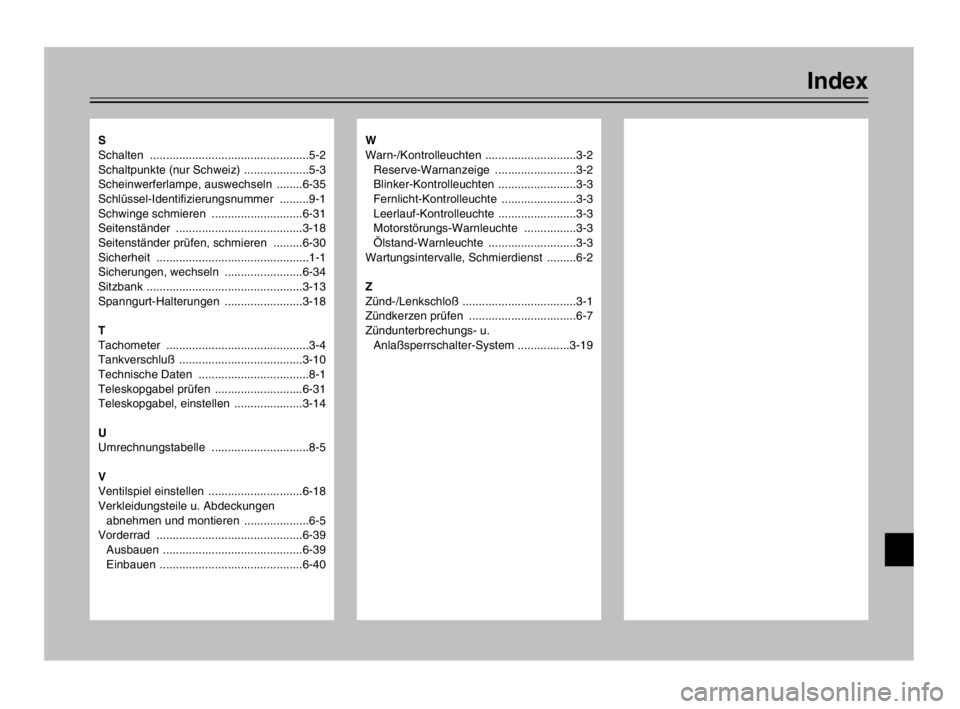 Index

S
Schalten .................................................5-2
Schaltpunkte (nur Schweiz) ....................5-3
Scheinwerferlampe, auswechseln ........6-35
Schlüssel-Identifizierungsnummer .........9-1
Schwinge schmieren ............................6-31
Seitenständer .......................................3-18
Seitenständer prüfen, schmieren .........6-30
Sicherheit ...............................................1-1
Sicherungen, wechseln ........................6-34
Sitzbank ................................................3-13
Spanngurt-Halterungen ........................3-18

T
Tachometer ............................................3-4
Tankverschluß ......................................3-10
Technische Daten ..................................8-1
Teleskopgabel prüfen ...........................6-31
Teleskopgabel, einstellen .....................3-14

U
Umrechnungstabelle ..............................8-5

V
Ventilspiel einstellen .............................6-18
Verkleidungsteile u. Abdeckungen abnehmen und montieren ....................6-5
Vorderrad .............................................6-39
Ausbauen ...........................................6-39
Einbauen ............................................6-40

W
Warn-/Kontrolleuchten ............................3-2
Reserve-Warnanzeige .........................3-2
Blinker-Kontrolleuchten ........................3-3
Fernlicht-Kontrolleuchte .......................3-3
Leerlauf-Kontrolleuchte ........................3-3
Motorstörungs-Warnleuchte ................3-3
Ölstand-Warnleuchte ...........................3-3
Wartungsintervalle, Schmierdienst .........6-2

Z
Zünd-/Lenkschloß ...................................3-1
Zündkerzen prüfen .................................6-7
Zündunterbrechungs- u. Anlaßsperrschalter-System ................3-19

carmanualsonline.info